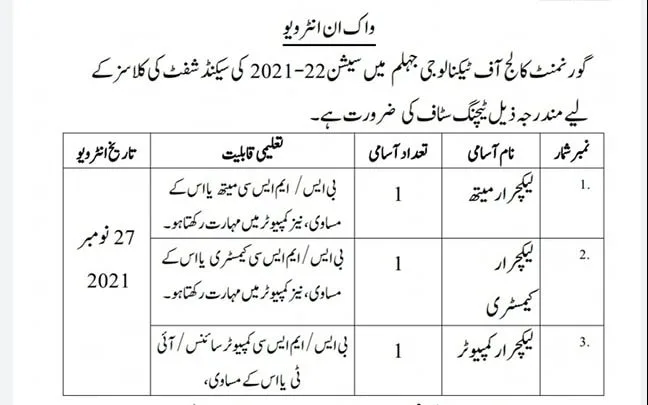 واک ان انٹرویو

گورنمنٹ کالج آف ٹیکنالوجی جہلم میں سیشن 22-2021 کی سیکنڈ شفٹ کی کلاسز کے لیے مندرجہ ذیل ٹیچنگ سٹاف کی ضرورت ہے۔

| نمبر شمار | نام آسامی | تعداد آسامی | تعلیمی قابلیت | تاریخ انٹرویو |
|---|---|---|---|---|
| 1. | لیکچرار میتھ | 1 | بی ایس / ایم ایس سی میتھ یا اس کے مساوی، نیز کمپیوٹر میں مہارت رکھتا ہو۔ | 27 نومبر 2021 |
| 2. | لیکچرار کیمسٹری | 1 | بی ایس / ایم ایس سی کیمسٹری یا اس کے مساوی، نیز کمپیوٹر میں مہارت رکھتا ہو۔ | |
| 3. | لیکچرار کمپیوٹر | 1 | بی ایس / ایم ایس سی کمپیوٹر سائنس / آئی ٹی یا اس کے مساوی، | |